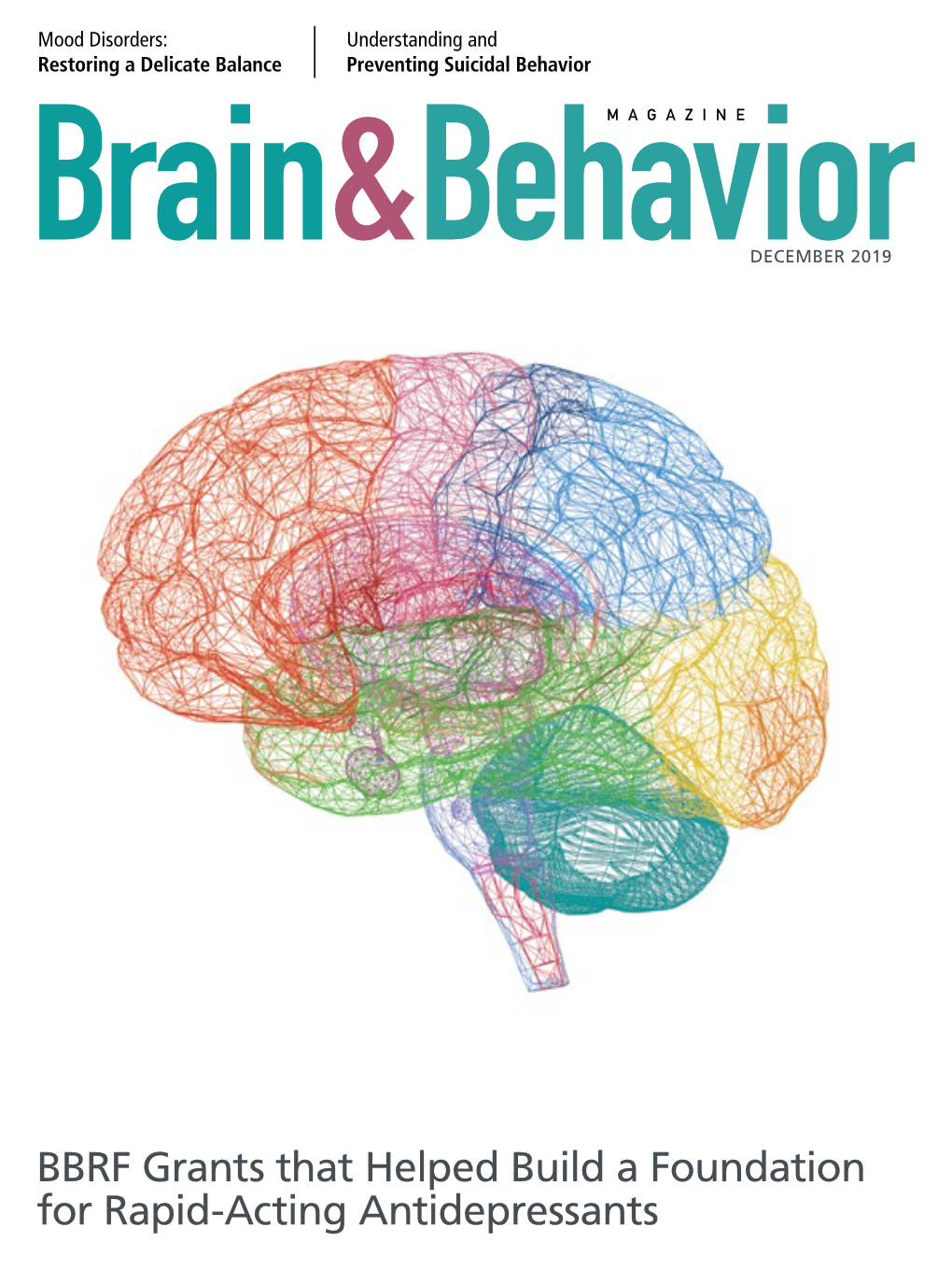 Mood Disorders:
Restoring a Delicate Balance

Understanding and
Preventing Suicidal Behavior

MAGAZINE

Brain&Behavior

DECEMBER 2019

BBRF Grants that Helped Build a Foundation for Rapid-Acting Antidepressants